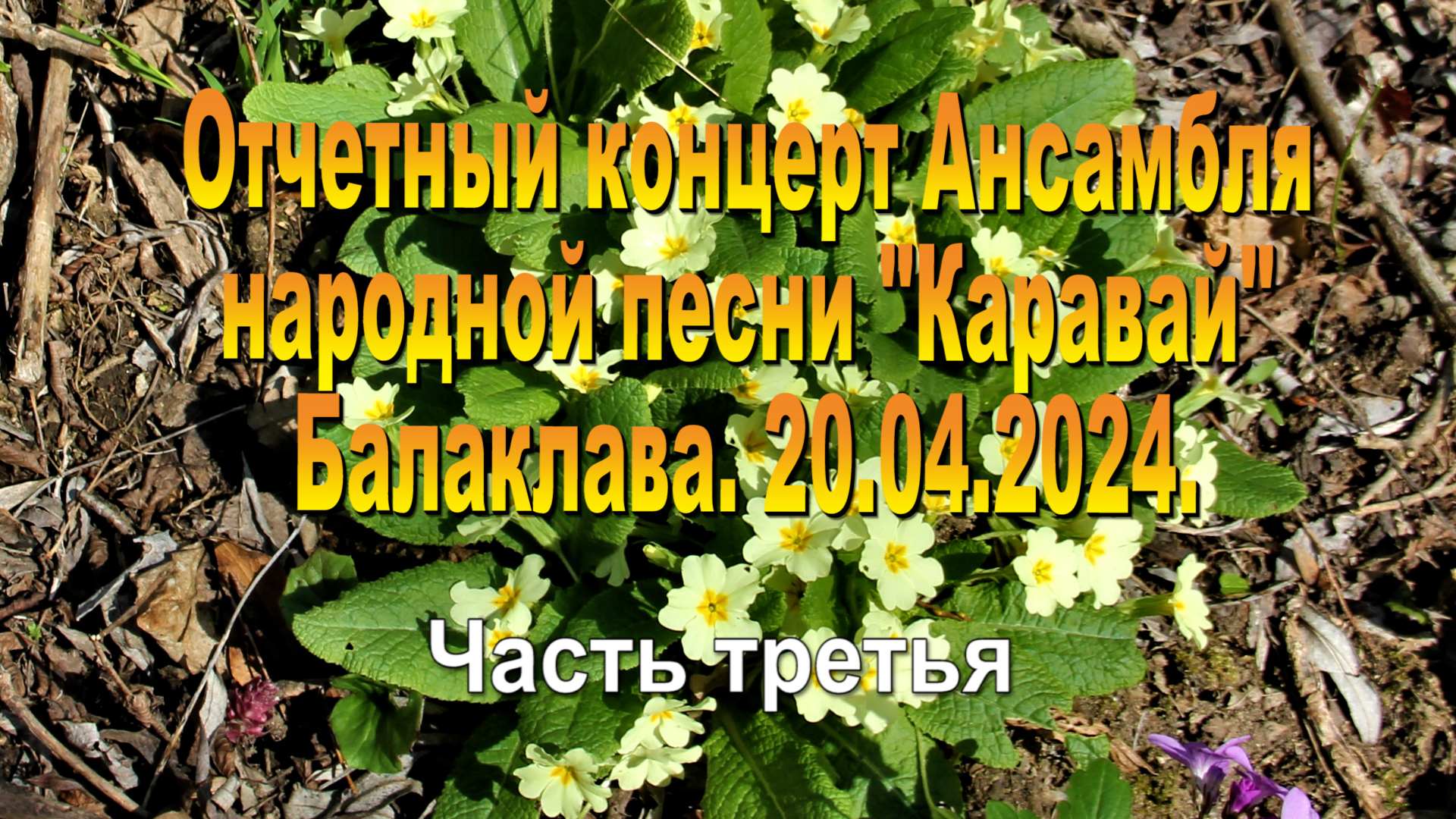 Отчетный концерт Ансамбля народной песни "Каравай" Балаклава. 20.04.2024.

Часть третья